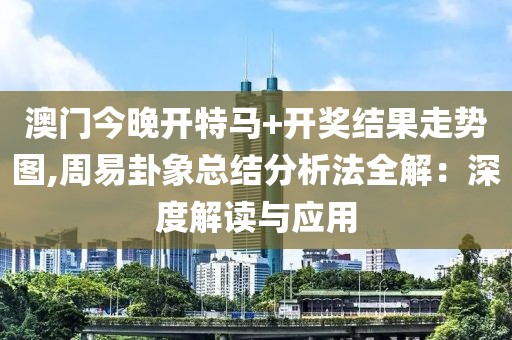 澳门今晚开特马+开奖结果走势图,周易卦象总结分析法全解：深度解读与应用